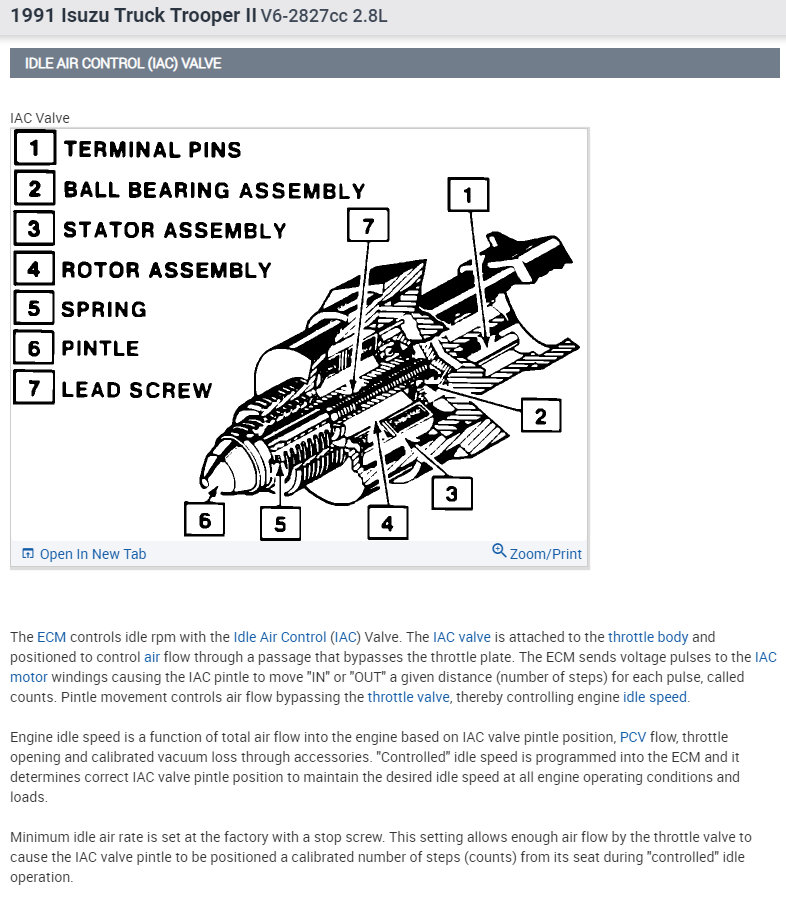 1991 Isuzu Truck Trooper II V6-2827cc 2.8L

IDLE AIR CONTROL (IAC) VALVE

IAC Valve

1 TERMINAL PINS
2 BALL BEARING ASSEMBLY
3 STATOR ASSEMBLY
4 ROTOR ASSEMBLY
5 SPRING
6 PINTLE
7 LEAD SCREW

1 7 2 3 4 5 6

Open In New Tab

Zoom/Print

The ECM controls idle rpm with the Idle Air Control (IAC) Valve. The IAC valve is attached to the throttle body and positioned to control air flow through a passage that bypasses the throttle plate. The ECM sends voltage pulses to the IAC motor windings causing the IAC pintle to move "IN" or "OUT" a given distance (number of steps) for each pulse, called counts. Pintle movement controls air flow bypassing the throttle valve, thereby controlling engine idle speed.

Engine idle speed is a function of total air flow into the engine based on IAC valve pintle position, PCV flow, throttle opening and calibrated vacuum loss through accessories. "Controlled" idle speed is programmed into the ECM and it determines correct IAC valve pintle position to maintain the desired idle speed at all engine operating conditions and loads.

Minimum idle air rate is set at the factory with a stop screw. This setting allows enough air flow by the throttle valve to cause the IAC valve pintle to be positioned a calibrated number of steps (counts) from its seat during "controlled" idle operation.